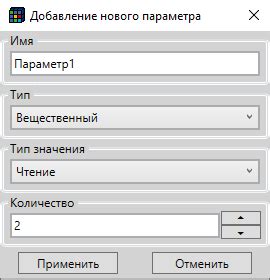 Добавление нового параметра

Имя

Параметр1

Тип

Вещественный

Тип значения

Чтение

Количество

2

Применить

Отменить